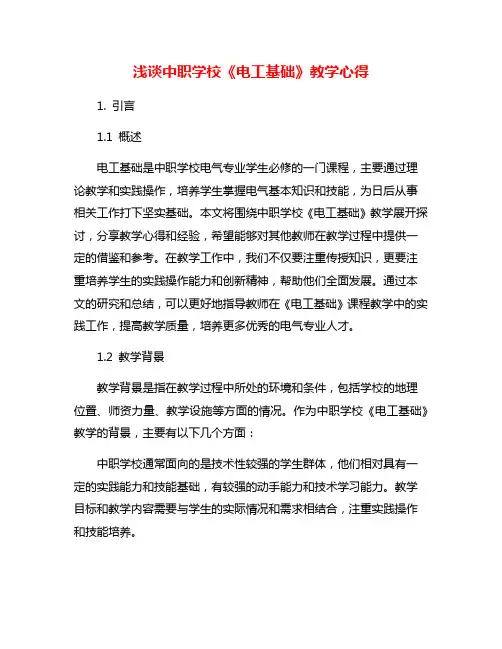 浅谈中职学校《电工基础》教学心得

1. 引言

1.1 概述

电工基础是中职学校电气专业学生必修的一门课程，主要通过理论教学和实践操作，培养学生掌握电气基本知识和技能，为日后从事相关工作打下坚实基础。本文将围绕中职学校《电工基础》教学展开探讨，分享教学心得和经验，希望能够对其他教师在教学过程中提供一定的借鉴和参考。在教学工作中，我们不仅要注重传授知识，更要注重培养学生的实践操作能力和创新精神，帮助他们全面发展。通过本文的研究和总结，可以更好地指导教师在《电工基础》课程教学中的实践工作，提高教学质量，培养更多优秀的电气专业人才。

1.2 教学背景

教学背景是指在教学过程中所处的环境和条件，包括学校的地理位置、师资力量、教学设施等方面的情况。作为中职学校《电工基础》教学的背景，主要有以下几个方面：

中职学校通常面向的是技术性较强的学生群体，他们相对具有一定的实践能力和技能基础，有较强的动手能力和技术学习能力。教学目标和教学内容需要与学生的实际情况和需求相结合，注重实践操作和技能培养。